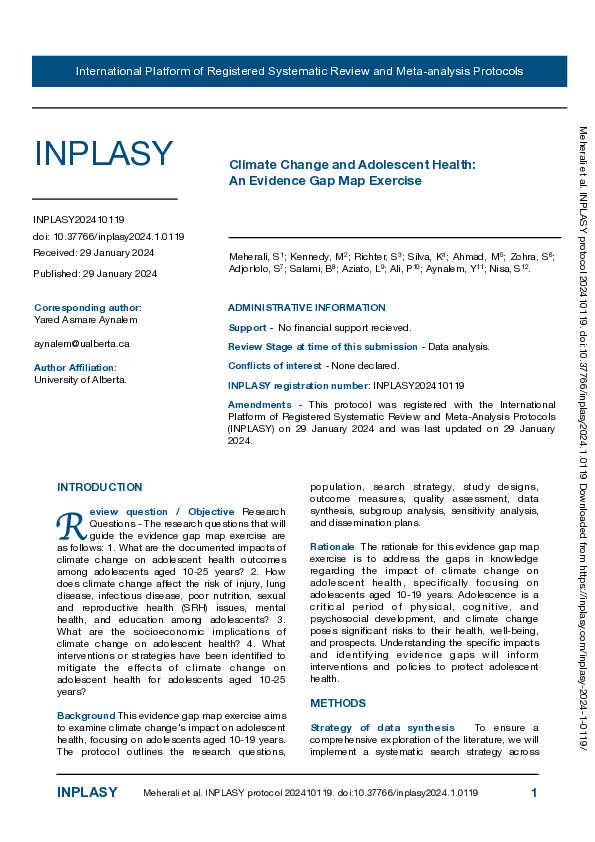 International Platform of Registered Systematic Review and Meta-analysis Protocols

INPLASY

INPLASY202410119
doi: 10.37766/inplasy2024.1.0119
Received: 29 January 2024

Published: 29 January 2024

Corresponding author:
Yared Asmare Aynalem

aynalem@ualberta.ca

Author Affiliation:
University of Alberta.

Climate Change and Adolescent Health: An Evidence Gap Map Exercise

Meherali, S$^1$; Kennedy, M$^2$; Richter, S$^3$; Silva, K$^4$; Ahmad, M$^5$; Zohra, S$^6$; Adjorlolo, S$^7$; Salami, B$^8$; Aziato, L$^9$; Ali, P$^{10}$; Aynalem, Y$^{11}$; Nisa, S$^{12}$.

ADMINISTRATIVE INFORMATION

Support - No financial support recieved.

Review Stage at time of this submission - Data analysis.

Conflicts of interest - None declared.

INPLASY registration number: INPLASY202410119

Amendments - This protocol was registered with the International Platform of Registered Systematic Review and Meta-Analysis Protocols (INPLASY) on 29 January 2024 and was last updated on 29 January 2024.

INTRODUCTION

Review question / Objective Research Questions - The research questions that will guide the evidence gap map exercise are as follows: 1. What are the documented impacts of climate change on adolescent health outcomes among adolescents aged 10-25 years? 2. How does climate change affect the risk of injury, lung disease, infectious disease, poor nutrition, sexual and reproductive health (SRH) issues, mental health, and education among adolescents? 3. What are the socioeconomic implications of climate change on adolescent health? 4. What interventions or strategies have been identified to mitigate the effects of climate change on adolescent health for adolescents aged 10-25 years?

Background This evidence gap map exercise aims to examine climate change's impact on adolescent health, focusing on adolescents aged 10-19 years. The protocol outlines the research questions, population, search strategy, study designs, outcome measures, quality assessment, data synthesis, subgroup analysis, sensitivity analysis, and dissemination plans.

Rationale The rationale for this evidence gap map exercise is to address the gaps in knowledge regarding the impact of climate change on adolescent health, specifically focusing on adolescents aged 10-19 years. Adolescence is a critical period of physical, cognitive, and psychosocial development, and climate change poses significant risks to their health, well-being, and prospects. Understanding the specific impacts and identifying evidence gaps will inform interventions and policies to protect adolescent health.

METHODS

Strategy of data synthesis To ensure a comprehensive exploration of the literature, we will implement a systematic search strategy across

Meherali et al. INPLASY protocol 202410119. doi:10.37766/inplasy2024.1.0119 Downloaded from https://inplasy.com/inplasy-2024-1-0119/

INPLASY Meherali et al. INPLASY protocol 202410119. doi:10.37766/inplasy2024.1.0119 1